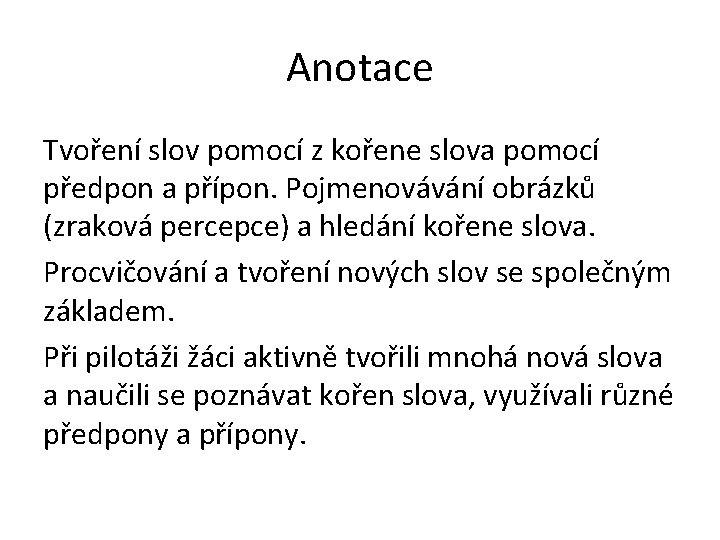 Anotace

Tvoření slov pomocí z kořene slova pomocí předpon a přípon. Pojmenovávání obrázků (zraková percepce) a hledání kořene slova.

Procvičování a tvoření nových slov se společným základem.

Při pilotáži žáci aktivně tvořili mnohá nová slova a naučili se poznávat kořen slova, využívali různé předpony a přípony.